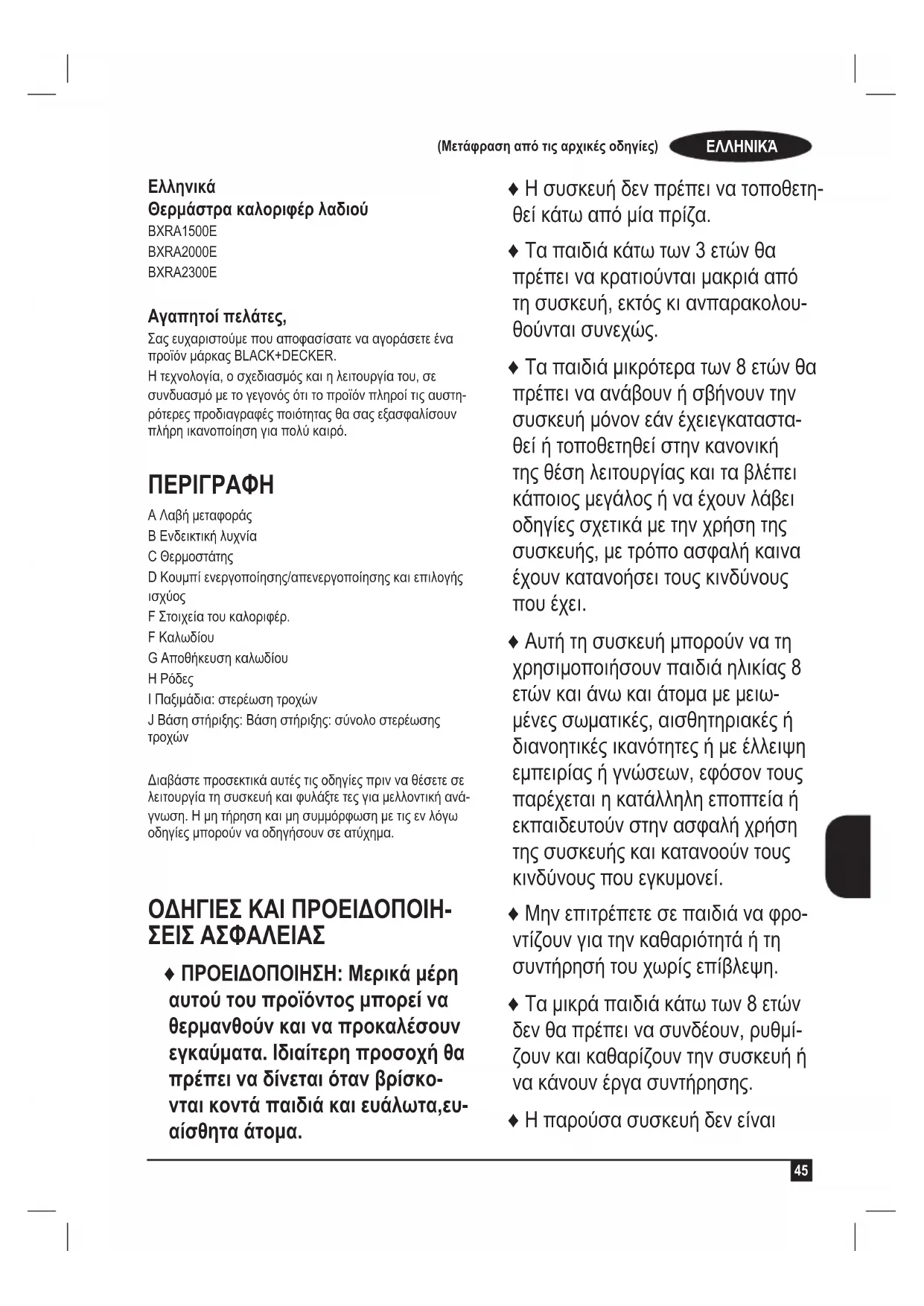 (Μετάφραση από τις αρχικές οδηγίες) ΕΛΛΗΝΙΚΆ

Ελληνικά
Θερμάστρα καλοριφέρ λαδιού
BXRA1500E
BXRA2000E
BXRA2300E

Αγαπητοί πελάτες,
Σας ευχαριστούμε που αποφασίσατε να αγοράσετε ένα προϊόν μάρκας BLACK+DECKER.
Η τεχνολογία, ο σχεδιασμός και η λειτουργία του, σε συνδυασμό με το γεγονός ότι το προϊόν πληροί τις αυστηρότερες προδιαγραφές ποιότητας θα σας εξασφαλίσουν πλήρη ικανοποίηση για πολύ καιρό.

ΠΕΡΙΓΡΑΦΗ
A Λαβή μεταφοράς
B Ενδεικτική λυχνία
C Θερμοστάτης
D Κουμπί ενεργοποίησης/απενεργοποίησης και επιλογής ισχύος
F Στοιχεία του καλοριφέρ.
F Καλωδίου
G Αποθήκευση καλωδίου
H Ρόδες
I Παξιμάδια: στερέωση τροχών
J Βάση στήριξης: Βάση στήριξης: σύνολο στερέωσης τροχών

Διαβάστε προσεκτικά αυτές τις οδηγίες πριν να θέσετε σε λειτουργία τη συσκευή και φυλάξτε τες για μελλοντική ανάγνωση. Η μη τήρηση και μη συμμόρφωση με τις εν λόγω οδηγίες μπορούν να οδηγήσουν σε ατύχημα.

ΟΔΗΓΙΕΣ ΚΑΙ ΠΡΟΕΙΔΟΠΟΙΗΣΕΙΣ ΑΣΦΑΛΕΙΑΣ

♦ ΠΡΟΕΙΔΟΠΟΙΗΣΗ: Μερικά μέρη αυτού του προϊόντος μπορεί να θερμανθούν και να προκαλέσουν εγκαύματα. Ιδιαίτερη προσοχή θα πρέπει να δίνεται όταν βρίσκονται κοντά παιδιά και ευάλωτα,ευαίσθητα άτομα.

♦ Η συσκευή δεν πρέπει να τοποθετηθεί κάτω από μία πρίζα.

♦ Τα παιδιά κάτω των 3 ετών θα πρέπει να κρατιούνται μακριά από τη συσκευή, εκτός κι ανπαρακολουθούνται συνεχώς.

♦ Τα παιδιά μικρότερα των 8 ετών θα πρέπει να ανάβουν ή σβήνουν την συσκευή μόνον εάν έχειεγκατασταθεί ή τοποθετηθεί στην κανονική της θέση λειτουργίας και τα βλέπει κάποιος μεγάλος ή να έχουν λάβει οδηγίες σχετικά με την χρήση της συσκευής, με τρόπο ασφαλή καινα έχουν κατανοήσει τους κινδύνους που έχει.

♦ Αυτή τη συσκευή μπορούν να τη χρησιμοποιήσουν παιδιά ηλικίας 8 ετών και άνω και άτομα με μειωμένες σωματικές, αισθητηριακές ή διανοητικές ικανότητες ή με έλλειψη εμπειρίας ή γνώσεων, εφόσον τους παρέχεται η κατάλληλη εποπτεία ή εκπαιδευτούν στην ασφαλή χρήση της συσκευής και κατανοούν τους κινδύνους που εγκυμονεί.

♦ Μην επιτρέπετε σε παιδιά να φροντίζουν για την καθαριότητά ή τη συντήρησή του χωρίς επίβλεψη.

♦ Τα μικρά παιδιά κάτω των 8 ετών δεν θα πρέπει να συνδέουν, ρυθμίζουν και καθαρίζουν την συσκευή ή να κάνουν έργα συντήρησης.

♦ Η παρούσα συσκευή δεν είναι

45